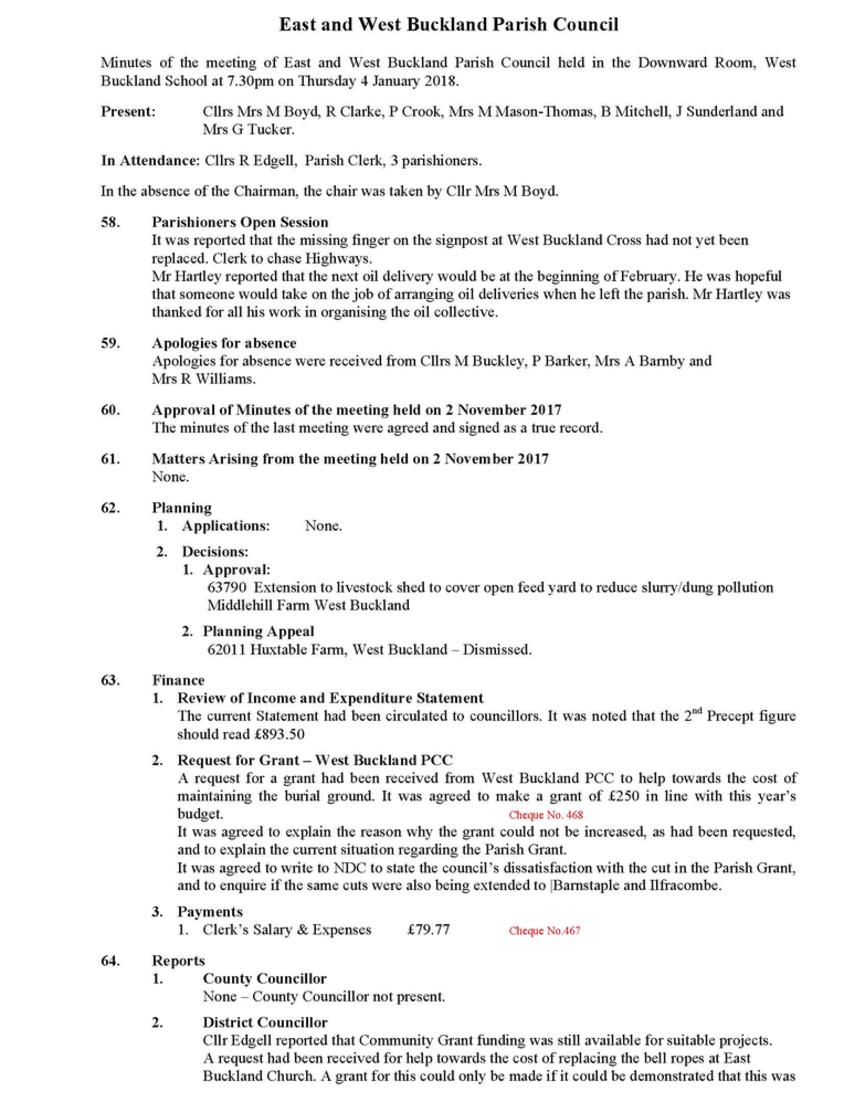 East and West Buckland Parish Council

Minutes of the meeting of East and West Buckland Parish Council held in the Downward Room, West Buckland School at 7.30pm on Thursday 4 January 2018.

Present: Cllrs Mrs M Boyd, R Clarke, P Crook, Mrs M Mason-Thomas, B Mitchell, J Sunderland and Mrs G Tucker.

In Attendance: Cllrs R Edgell, Parish Clerk, 3 parishioners.

In the absence of the Chairman, the chair was taken by Cllr Mrs M Boyd.

58. Parishioners Open Session
It was reported that the missing finger on the signpost at West Buckland Cross had not yet been replaced. Clerk to chase Highways.
Mr Hartley reported that the next oil delivery would be at the beginning of February. He was hopeful that someone would take on the job of arranging oil deliveries when he left the parish. Mr Hartley was thanked for all his work in organising the oil collective.

59. Apologies for absence
Apologies for absence were received from Cllrs M Buckley, P Barker, Mrs A Barnby and Mrs R Williams.

60. Approval of Minutes of the meeting held on 2 November 2017
The minutes of the last meeting were agreed and signed as a true record.

61. Matters Arising from the meeting held on 2 November 2017
None.

62. Planning
1. Applications: None.
2. Decisions:
1. Approval:
63790 Extension to livestock shed to cover open feed yard to reduce slurry/dung pollution Middlehill Farm West Buckland
2. Planning Appeal
62011 Huxtable Farm, West Buckland – Dismissed.

63. Finance
1. Review of Income and Expenditure Statement
The current Statement had been circulated to councillors. It was noted that the 2$^{nd}$ Precept figure should read £893.50
2. Request for Grant – West Buckland PCC
A request for a grant had been received from West Buckland PCC to help towards the cost of maintaining the burial ground. It was agreed to make a grant of £250 in line with this year's budget. Cheque No. 468
It was agreed to explain the reason why the grant could not be increased, as had been requested, and to explain the current situation regarding the Parish Grant.
It was agreed to write to NDC to state the council's dissatisfaction with the cut in the Parish Grant, and to enquire if the same cuts were also being extended to |Barnstaple and Ilfracombe.
3. Payments
1. Clerk's Salary & Expenses £79.77 Cheque No.467

64. Reports
1. County Councillor
None – County Councillor not present.
2. District Councillor
Cllr Edgell reported that Community Grant funding was still available for suitable projects.
A request had been received for help towards the cost of replacing the bell ropes at East Buckland Church. A grant for this could only be made if it could be demonstrated that this was